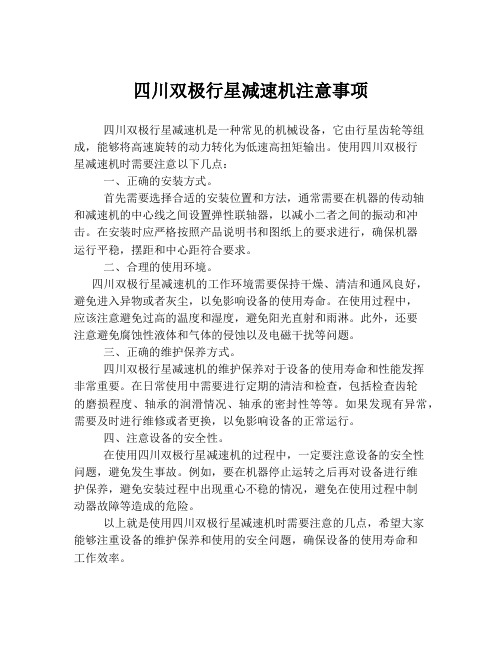 四川双极行星减速机注意事项

四川双极行星减速机是一种常见的机械设备，它由行星齿轮等组成，能够将高速旋转的动力转化为低速高扭矩输出。使用四川双极行星减速机时需要注意以下几点：

一、正确的安装方式。

首先需要选择合适的安装位置和方法，通常需要在机器的传动轴和减速机的中心线之间设置弹性联轴器，以减小二者之间的振动和冲击。在安装时应严格按照产品说明书和图纸上的要求进行，确保机器运行平稳，摆距和中心距符合要求。

二、合理的使用环境。

四川双极行星减速机的工作环境需要保持干燥、清洁和通风良好，避免进入异物或者灰尘，以免影响设备的使用寿命。在使用过程中，应该注意避免过高的温度和湿度，避免阳光直射和雨淋。此外，还要注意避免腐蚀性液体和气体的侵蚀以及电磁干扰等问题。

三、正确的维护保养方式。

四川双极行星减速机的维护保养对于设备的使用寿命和性能发挥非常重要。在日常使用中需要进行定期的清洁和检查，包括检查齿轮的磨损程度、轴承的润滑情况、轴承的密封性等等。如果发现有异常，需要及时进行维修或者更换，以免影响设备的正常运行。

四、注意设备的安全性。

在使用四川双极行星减速机的过程中，一定要注意设备的安全性问题，避免发生事故。例如，要在机器停止运转之后再对设备进行维护保养，避免安装过程中出现重心不稳的情况，避免在使用过程中制动器故障等造成的危险。

以上就是使用四川双极行星减速机时需要注意的几点，希望大家能够注重设备的维护保养和使用的安全问题，确保设备的使用寿命和工作效率。